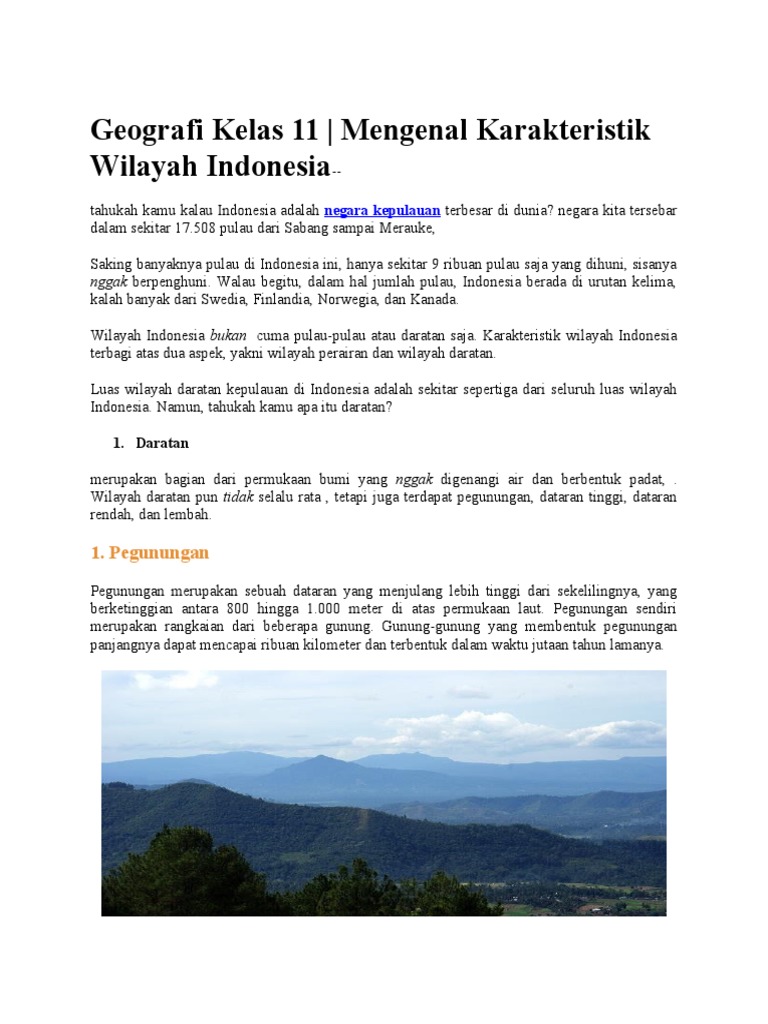 Geografi Kelas 11 | Mengenal Karakteristik Wilayah Indonesia--

tahukah kamu kalau Indonesia adalah negara kepulauan terbesar di dunia? negara kita tersebar dalam sekitar 17.508 pulau dari Sabang sampai Merauke,

Saking banyaknya pulau di Indonesia ini, hanya sekitar 9 ribuan pulau saja yang dihuni, sisanya nggak berpenghuni. Walau begitu, dalam hal jumlah pulau, Indonesia berada di urutan kelima, kalah banyak dari Swedia, Finlandia, Norwegia, dan Kanada.

Wilayah Indonesia bukan cuma pulau-pulau atau daratan saja. Karakteristik wilayah Indonesia terbagi atas dua aspek, yakni wilayah perairan dan wilayah daratan.

Luas wilayah daratan kepulauan di Indonesia adalah sekitar sepertiga dari seluruh luas wilayah Indonesia. Namun, tahukah kamu apa itu daratan?

1. Daratan

merupakan bagian dari permukaan bumi yang nggak digenangi air dan berbentuk padat, . Wilayah daratan pun tidak selalu rata , tetapi juga terdapat pegunungan, dataran tinggi, dataran rendah, dan lembah.

1. Pegunungan

Pegunungan merupakan sebuah dataran yang menjulang lebih tinggi dari sekelilingnya, yang berketinggian antara 800 hingga 1.000 meter di atas permukaan laut. Pegunungan sendiri merupakan rangkaian dari beberapa gunung. Gunung-gunung yang membentuk pegunungan panjangnya dapat mencapai ribuan kilometer dan terbentuk dalam waktu jutaan tahun lamanya.